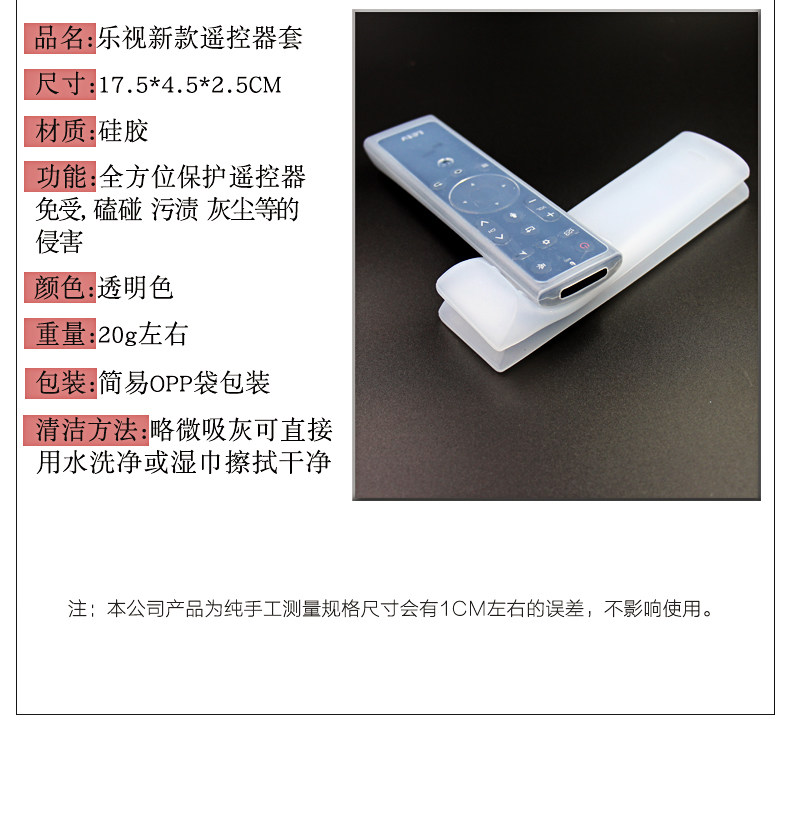 品名:乐视新款遥控器套

尺寸:17.5*4.5*2.5CM

材质:硅胶

功能:全方位保护遥控器免受,磕碰 污渍 灰尘等的侵害

颜色:透明色

重量:20g左右

包装:简易OPP袋包装

清洁方法:略微吸灰可直接用水洗净或湿巾擦拭干净

注：本公司产品为纯手工测量规格尺寸会有1CM左右的误差，不影响使用。